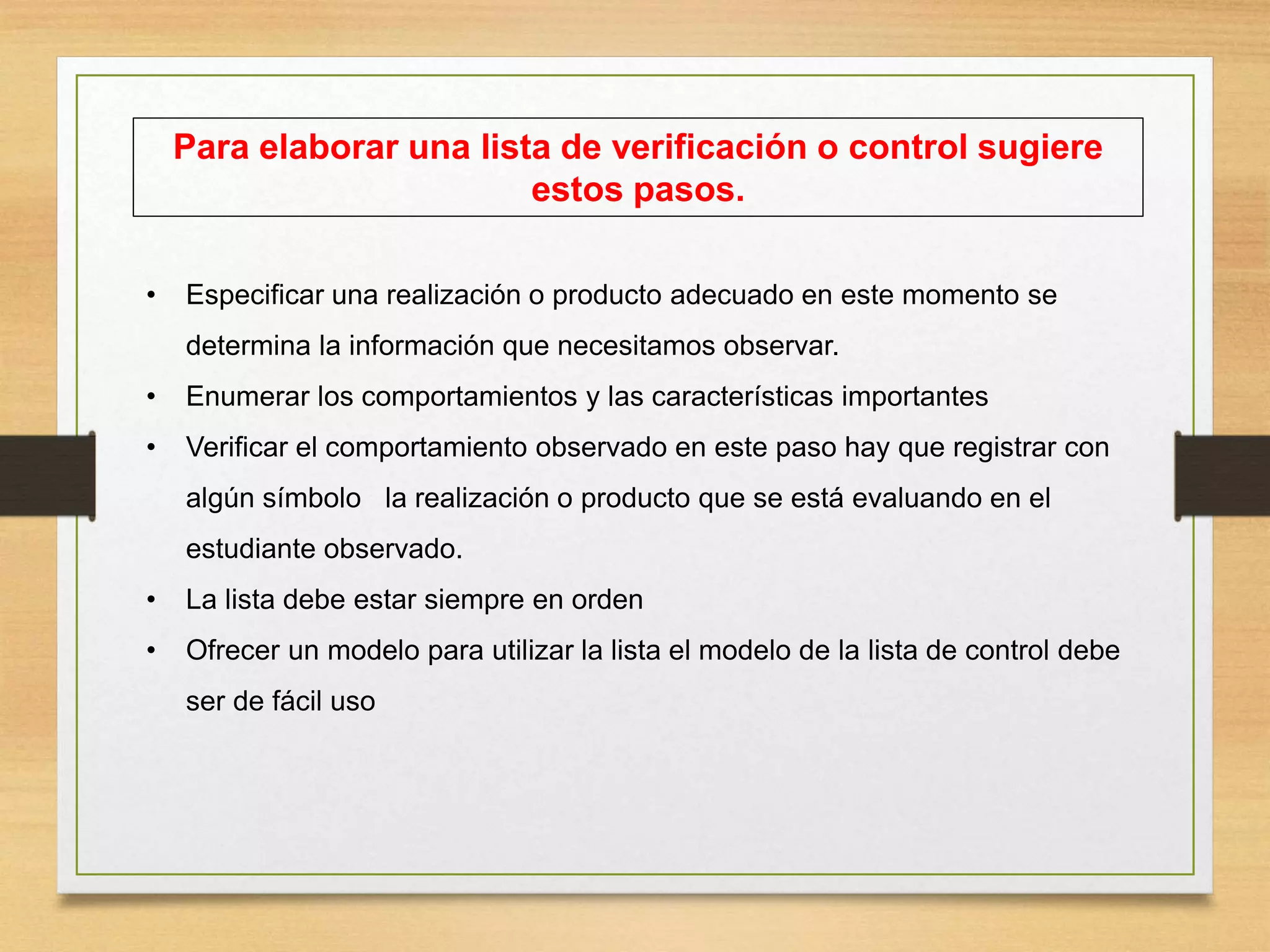 Para elaborar una lista de verificación o control sugiere estos pasos.

• Especificar una realización o producto adecuado en este momento se determina la información que necesitamos observar.
• Enumerar los comportamientos y las características importantes
• Verificar el comportamiento observado en este paso hay que registrar con algún símbolo la realización o producto que se está evaluando en el estudiante observado.
• La lista debe estar siempre en orden
• Ofrecer un modelo para utilizar la lista el modelo de la lista de control debe ser de fácil uso